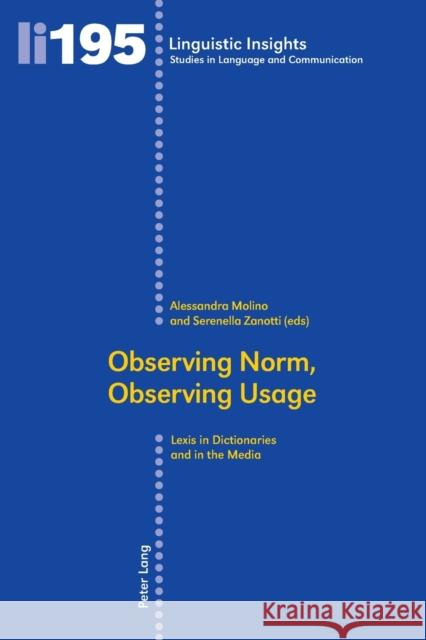 li195

Linguistic Insights
Studies in Language and Communication

Alessandra Molino
and Serenella Zanotti (eds)

Observing Norm,
Observing Usage

Lexis in Dictionaries
and in the Media

Peter Lang